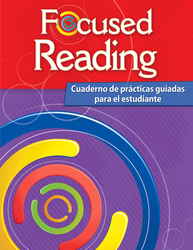 Focused Reading

Cuaderno de prácticas guiadas para el estudiante